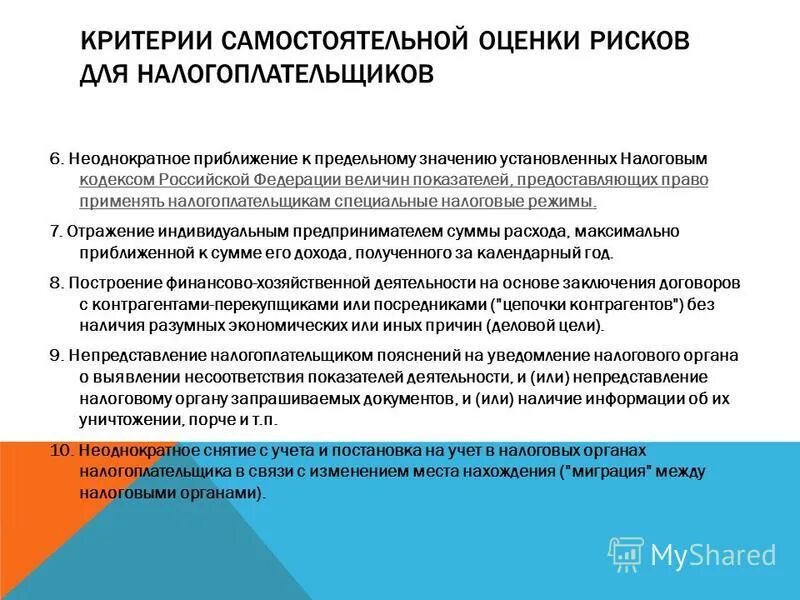 КРИТЕРИИ САМОСТОЯТЕЛЬНОЙ ОЦЕНКИ РИСКОВ ДЛЯ НАЛОГОПЛАТЕЛЬЩИКОВ

6. Неоднократное приближение к предельному значению установленных Налоговым кодексом Российской Федерации величин показателей, предоставляющих право применять налогоплательщикам специальные налоговые режимы.

7. Отражение индивидуальным предпринимателем суммы расхода, максимально приближенной к сумме его дохода, полученного за календарный год.

8. Построение финансово-хозяйственной деятельности на основе заключения договоров с контрагентами-перекупщиками или посредниками ("цепочки контрагентов") без наличия разумных экономических или иных причин (деловой цели).

9. Непредставление налогоплательщиком пояснений на уведомление налогового органа о выявлении несоответствия показателей деятельности, и (или) непредставление налоговому органу запрашиваемых документов, и (или) наличие информации об их уничтожении, порче и т.п.

10. Неоднократное снятие с учета и постановка на учет в налоговых органах налогоплательщика в связи с изменением места нахождения ("миграция" между налоговыми органами).

MyShared